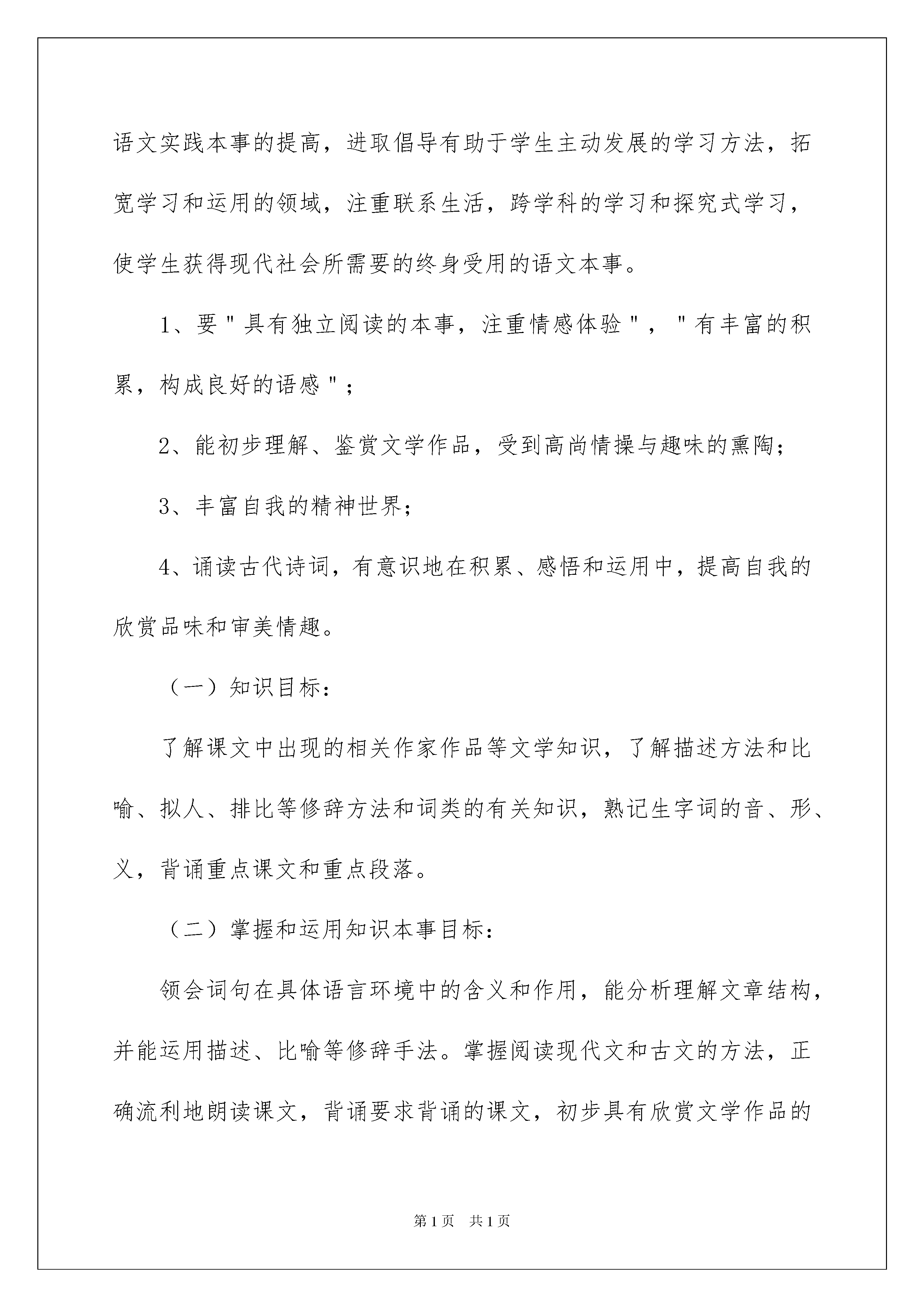 语文实践本事的提高，进取倡导有助于学生主动发展的学习方法，拓宽学习和运用的领域，注重联系生活，跨学科的学习和探究式学习，使学生获得现代社会所需要的终身受用的语文本事。

1、要＂具有独立阅读的本事，注重情感体验＂，＂有丰富的积累，构成良好的语感＂；

2、能初步理解、鉴赏文学作品，受到高尚情操与趣味的熏陶；

3、丰富自我的精神世界；

4、诵读古代诗词，有意识地在积累、感悟和运用中，提高自我的欣赏品味和审美情趣。

（一）知识目标：

了解课文中出现的相关作家作品等文学知识，了解描述方法和比喻、拟人、排比等修辞方法和词类的有关知识，熟记生字词的音、形、义，背诵重点课文和重点段落。

（二）掌握和运用知识本事目标：

领会词句在具体语言环境中的含义和作用，能分析理解文章结构，并能运用描述、比喻等修辞手法。掌握阅读现代文和古文的方法，正确流利地朗读课文，背诵要求背诵的课文，初步具有欣赏文学作品的

第1页　共1页